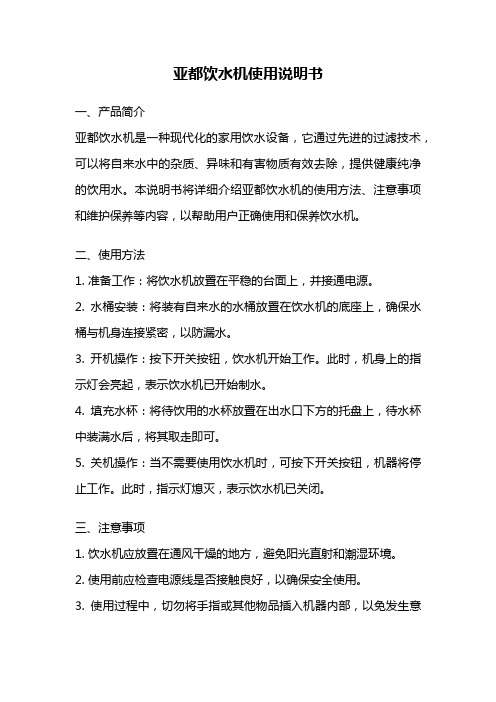 亚都饮水机使用说明书

一、产品简介

亚都饮水机是一种现代化的家用饮水设备，它通过先进的过滤技术，可以将自来水中的杂质、异味和有害物质有效去除，提供健康纯净的饮用水。本说明书将详细介绍亚都饮水机的使用方法、注意事项和维护保养等内容，以帮助用户正确使用和保养饮水机。

二、使用方法

1. 准备工作：将饮水机放置在平稳的台面上，并接通电源。

2. 水桶安装：将装有自来水的水桶放置在饮水机的底座上，确保水桶与机身连接紧密，以防漏水。

3. 开机操作：按下开关按钮，饮水机开始工作。此时，机身上的指示灯会亮起，表示饮水机已开始制水。

4. 填充水杯：将待饮用的水杯放置在出水口下方的托盘上，待水杯中装满水后，将其取走即可。

5. 关机操作：当不需要使用饮水机时，可按下开关按钮，机器将停止工作。此时，指示灯熄灭，表示饮水机已关闭。

三、注意事项

1. 饮水机应放置在通风干燥的地方，避免阳光直射和潮湿环境。

2. 使用前应检查电源线是否接触良好，以确保安全使用。

3. 使用过程中，切勿将手指或其他物品插入机器内部，以免发生意